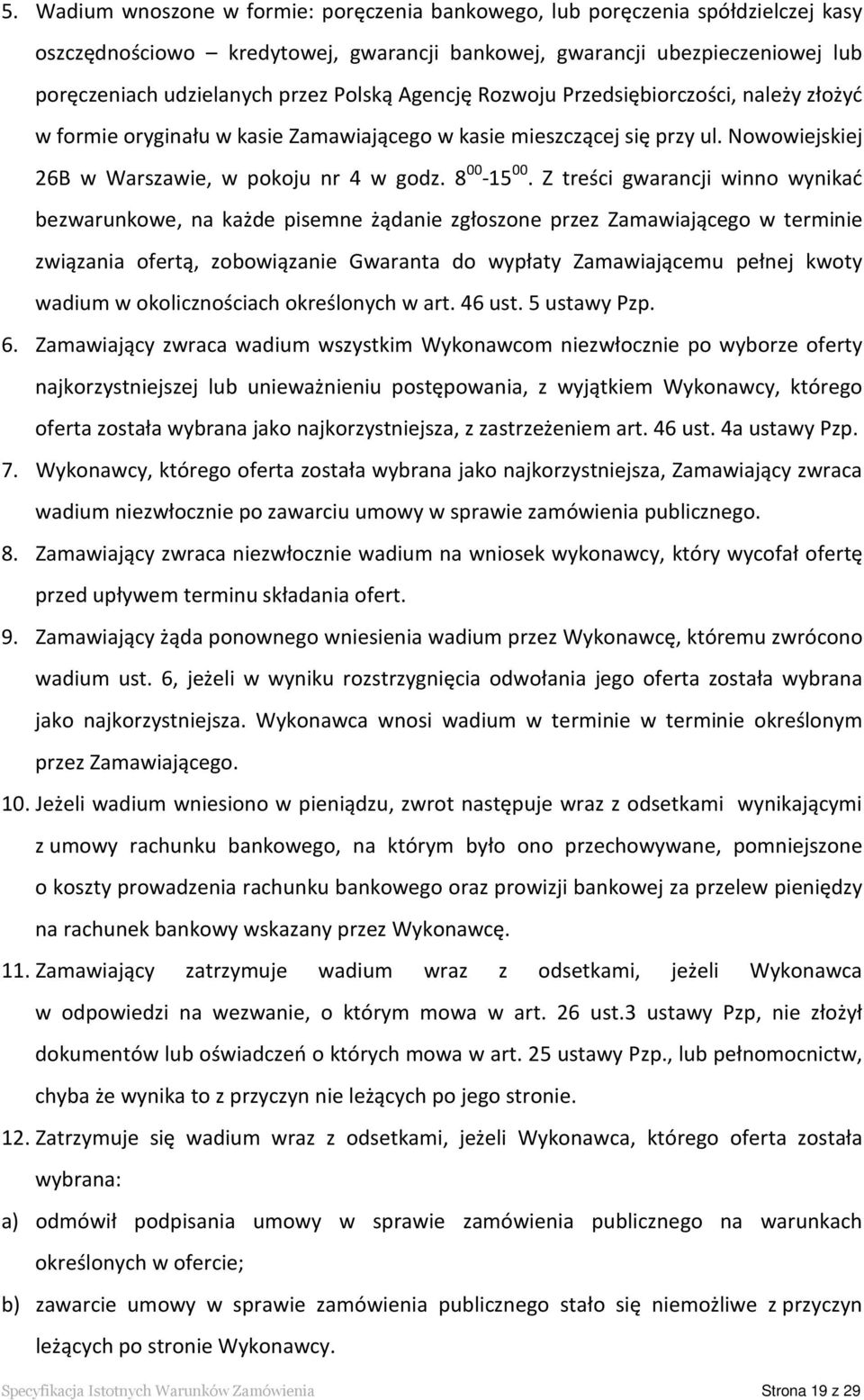 5. Wadium wnoszone w formie: poręczenia bankowego, lub poręczenia spółdzielczej kasy oszczędnościowo – kredytowej, gwarancji bankowej, gwarancji ubezpieczeniowej lub poręczeniach udzielanych przez Polską Agencję Rozwoju Przedsiębiorczości, należy złożyć w formie oryginału w kasie Zamawiającego w kasie mieszczącej się przy ul. Nowowiejskiej 26B w Warszawie, w pokoju nr 4 w godz. $8^{00}$-$15^{00}$. Z treści gwarancji winno wynikać bezwarunkowe, na każde pisemne żądanie zgłoszone przez Zamawiającego w terminie związania ofertą, zobowiązanie Gwaranta do wypłaty Zamawiającemu pełnej kwoty wadium w okolicznościach określonych w art. 46 ust. 5 ustawy Pzp.

6. Zamawiający zwraca wadium wszystkim Wykonawcom niezwłocznie po wyborze oferty najkorzystniejszej lub unieważnieniu postępowania, z wyjątkiem Wykonawcy, którego oferta została wybrana jako najkorzystniejsza, z zastrzeżeniem art. 46 ust. 4a ustawy Pzp.

7. Wykonawcy, którego oferta została wybrana jako najkorzystniejsza, Zamawiający zwraca wadium niezwłocznie po zawarciu umowy w sprawie zamówienia publicznego.

8. Zamawiający zwraca niezwłocznie wadium na wniosek wykonawcy, który wycofał ofertę przed upływem terminu składania ofert.

9. Zamawiający żąda ponownego wniesienia wadium przez Wykonawcę, któremu zwrócono wadium ust. 6, jeżeli w wyniku rozstrzygnięcia odwołania jego oferta została wybrana jako najkorzystniejsza. Wykonawca wnosi wadium w terminie w terminie określonym przez Zamawiającego.

10. Jeżeli wadium wniesiono w pieniądzu, zwrot następuje wraz z odsetkami wynikającymi z umowy rachunku bankowego, na którym było ono przechowywane, pomniejszone o koszty prowadzenia rachunku bankowego oraz prowizji bankowej za przelew pieniędzy na rachunek bankowy wskazany przez Wykonawcę.

11. Zamawiający zatrzymuje wadium wraz z odsetkami, jeżeli Wykonawca w odpowiedzi na wezwanie, o którym mowa w art. 26 ust.3 ustawy Pzp, nie złożył dokumentów lub oświadczeń o których mowa w art. 25 ustawy Pzp., lub pełnomocnictw, chyba że wynika to z przyczyn nie leżących po jego stronie.

12. Zatrzymuje się wadium wraz z odsetkami, jeżeli Wykonawca, którego oferta została wybrana:

a) odmówił podpisania umowy w sprawie zamówienia publicznego na warunkach określonych w ofercie;

b) zawarcie umowy w sprawie zamówienia publicznego stało się niemożliwe z przyczyn leżących po stronie Wykonawcy.

Specyfikacja Istotnych Warunków Zamówienia Strona 19 z 29